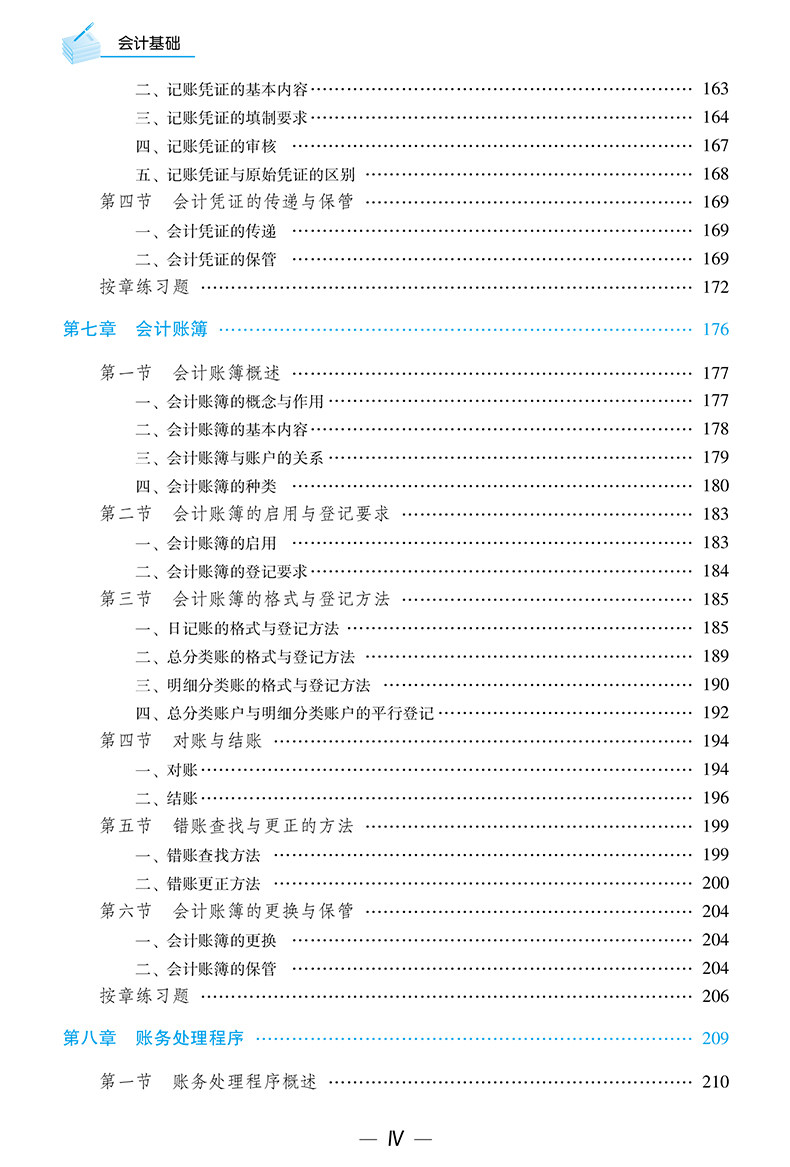 会计基础

二、记账凭证的基本内容 …… 163
三、记账凭证的填制要求 …… 164
四、记账凭证的审核 …… 167
五、记账凭证与原始凭证的区别 …… 168
第四节 会计凭证的传递与保管 …… 169
一、会计凭证的传递 …… 169
二、会计凭证的保管 …… 169
按章练习题 …… 172

第七章 会计账簿 …… 176

第一节 会计账簿概述 …… 177
一、会计账簿的概念与作用 …… 177
二、会计账簿的基本内容 …… 178
三、会计账簿与账户的关系 …… 179
四、会计账簿的种类 …… 180
第二节 会计账簿的启用与登记要求 …… 183
一、会计账簿的启用 …… 183
二、会计账簿的登记要求 …… 184
第三节 会计账簿的格式与登记方法 …… 185
一、日记账的格式与登记方法 …… 185
二、总分类账的格式与登记方法 …… 189
三、明细分类账的格式与登记方法 …… 190
四、总分类账户与明细分类账户的平行登记 …… 192
第四节 对账与结账 …… 194
一、对账 …… 194
二、结账 …… 196
第五节 错账查找与更正的方法 …… 199
一、错账查找方法 …… 199
二、错账更正方法 …… 200
第六节 会计账簿的更换与保管 …… 204
一、会计账簿的更换 …… 204
二、会计账簿的保管 …… 204
按章练习题 …… 206

第八章 账务处理程序 …… 209

第一节 账务处理程序概述 …… 210

— IV —